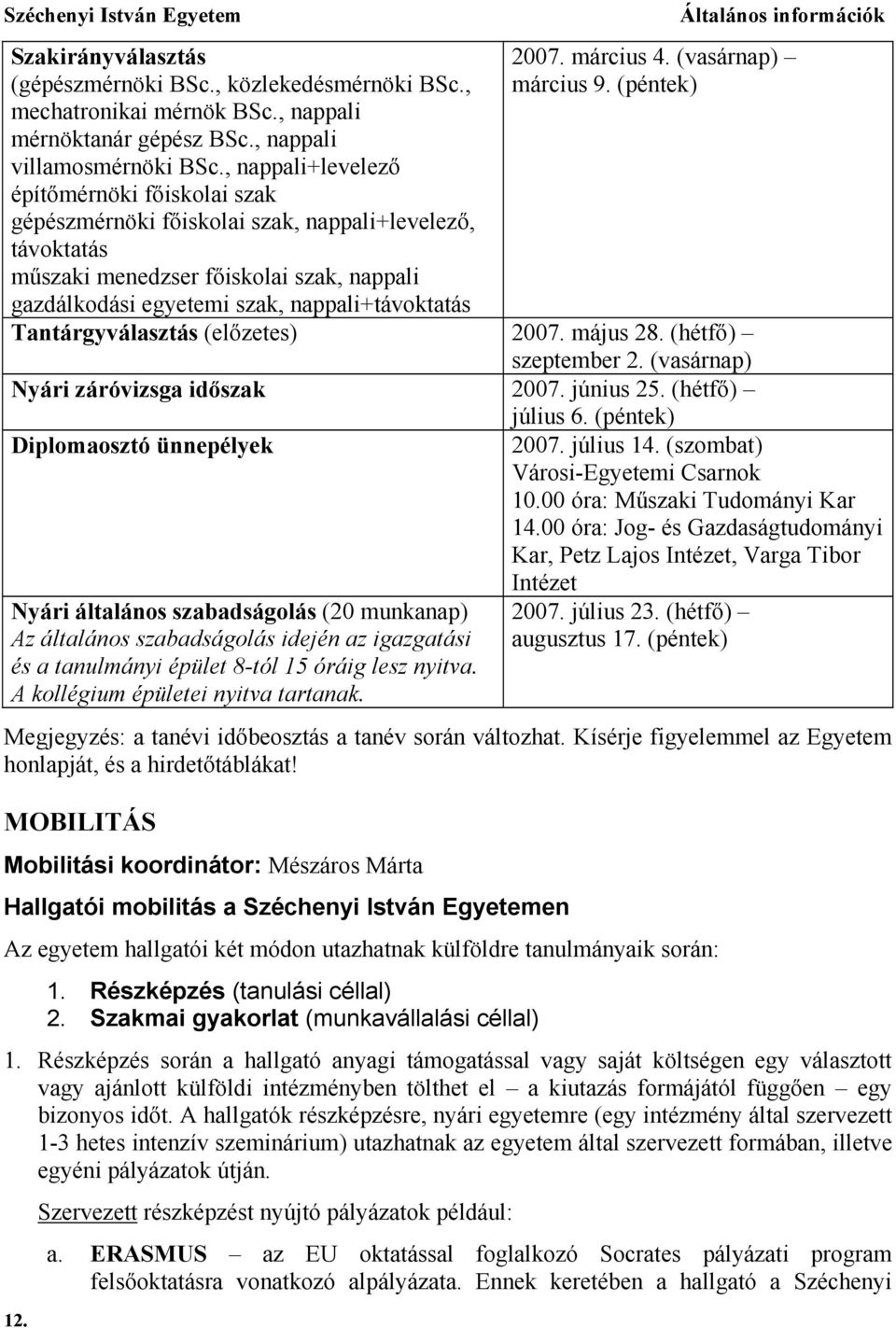 Széchenyi István Egyetem Általános információk

| | |
|---|---|
| Szakirányválasztás (gépészmérnöki BSc., közlekedésmérnöki BSc., mechatronikai mérnök BSc., nappali mérnöktanár gépész BSc., nappali villamosmérnöki BSc., nappali+levelező építőmérnöki főiskolai szak gépészmérnöki főiskolai szak, nappali+levelező, távoktatás műszaki menedzser főiskolai szak, nappali gazdálkodási egyetemi szak, nappali+távoktatás | 2007. március 4. (vasárnap) – március 9. (péntek) |
| Tantárgyválasztás (előzetes) | 2007. május 28. (hétfő) – szeptember 2. (vasárnap) |
| Nyári záróvizsga időszak | 2007. június 25. (hétfő) – július 6. (péntek) |
| Diplomaosztó ünnepélyek | 2007. július 14. (szombat) Városi-Egyetemi Csarnok 10.00 óra: Műszaki Tudományi Kar 14.00 óra: Jog- és Gazdaságtudományi Kar, Petz Lajos Intézet, Varga Tibor Intézet |
| Nyári általános szabadságolás (20 munkanap) Az általános szabadságolás idején az igazgatási és a tanulmányi épület 8-tól 15 óráig lesz nyitva. A kollégium épületei nyitva tartanak. | 2007. július 23. (hétfő) – augusztus 17. (péntek) |

Megjegyzés: a tanévi időbeosztás a tanév során változhat. Kísérje figyelemmel az Egyetem honlapját, és a hirdetőtáblákat!

MOBILITÁS

Mobilitási koordinátor: Mészáros Márta

Hallgatói mobilitás a Széchenyi István Egyetemen

Az egyetem hallgatói két módon utazhatnak külföldre tanulmányaik során:

1. Részképzés (tanulási céllal)
2. Szakmai gyakorlat (munkavállalási céllal)

1. Részképzés során a hallgató anyagi támogatással vagy saját költségen egy választott vagy ajánlott külföldi intézményben tölthet el – a kiutazás formájától függően – egy bizonyos időt. A hallgatók részképzésre, nyári egyetemre (egy intézmény által szervezett 1-3 hetes intenzív szeminárium) utazhatnak az egyetem által szervezett formában, illetve egyéni pályázatok útján.

Szervezett részképzést nyújtó pályázatok például:

a. ERASMUS – az EU oktatással foglalkozó Socrates pályázati program felsőoktatásra vonatkozó alpályázata. Ennek keretében a hallgató a Széchenyi

12.